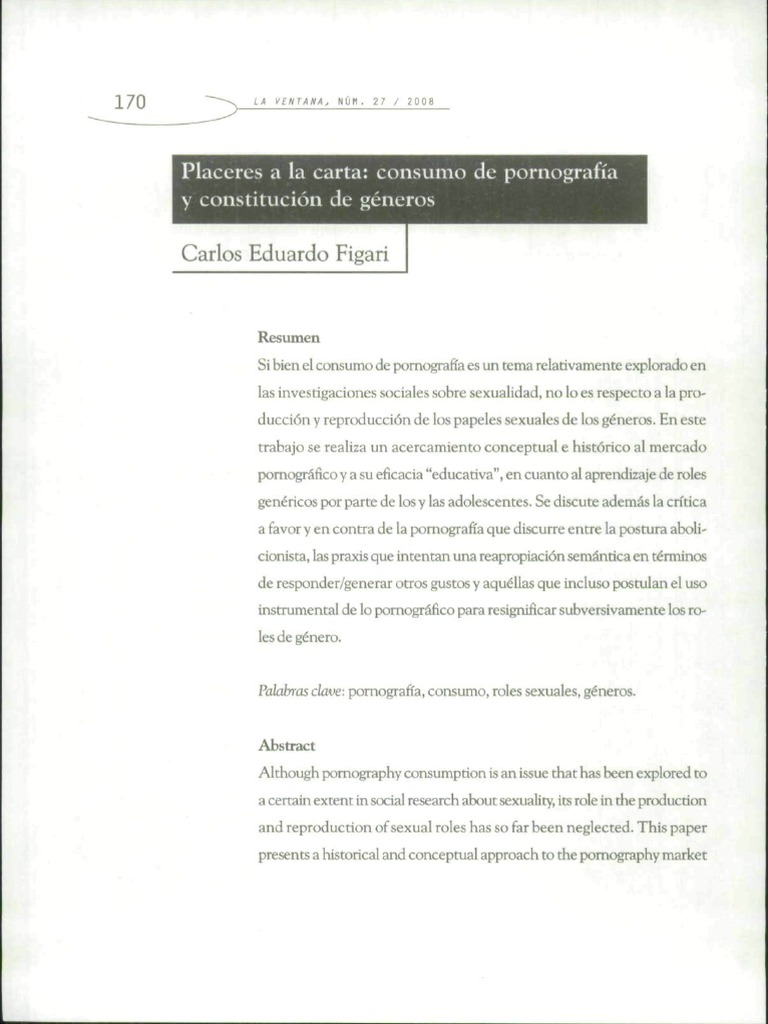 170

LA VENTANA, NÚM. 27 / 2008

Placeres a la carta: consumo de pornografía y constitución de géneros

Carlos Eduardo Figari

Resumen

Si bien el consumo de pornografía es un tema relativamente explorado en las investigaciones sociales sobre sexualidad, no lo es respecto a la producción y reproducción de los papeles sexuales de los géneros. En este trabajo se realiza un acercamiento conceptual e histórico al mercado pornográfico y a su eficacia "educativa", en cuanto al aprendizaje de roles genéricos por parte de los y las adolescentes. Se discute además la crítica a favor y en contra de la pornografía que discurre entre la postura abolicionista, las praxis que intentan una reapropiación semántica en términos de responder/generar otros gustos y aquéllas que incluso postulan el uso instrumental de lo pornográfico para resignificar subversivamente los roles de género.

Palabras clave: pornografía, consumo, roles sexuales, géneros.

Abstract

Although pornography consumption is an issue that has been explored to a certain extent in social research about sexuality, its role in the production and reproduction of sexual roles has so far been neglected. This paper presents a historical and conceptual approach to the pornography market